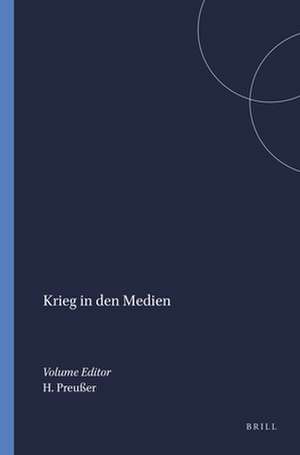 Krieg in den Medien

Volume Editor
H. Preußer

BRILL